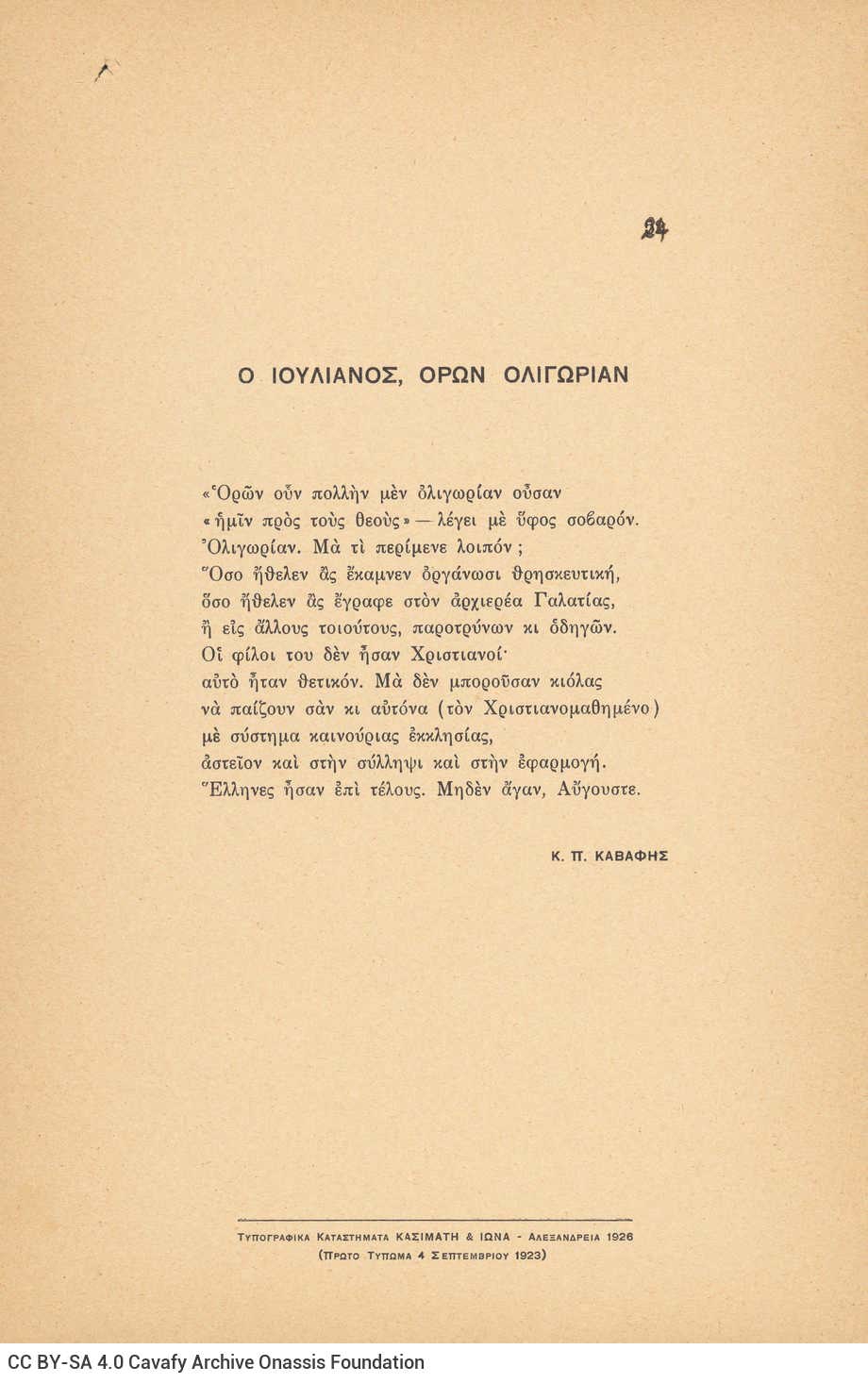 24

Ο ΙΟΥΛΙΑΝΟΣ, ΟΡΩΝ ΟΛΙΓΩΡΙΑΝ

«Ὁρῶν οὖν πολλὴν μὲν ὀλιγωρίαν οὖσαν
«ἡμῖν πρὸς τοὺς θεοὺς» — λέγει μὲ ὕφος σοβαρόν.
Ὀλιγωρίαν. Μὰ τὶ περίμενε λοιπόν;
Ὅσο ἤθελεν ἂς ἔκαμνεν ὀργάνωσι θρησκευτική,
ὅσο ἤθελεν ἂς ἔγραφε στὸν ἀρχιερέα Γαλατίας,
ἢ εἰς ἄλλους τοιούτους, παροτρύνων κι ὁδηγῶν.
Οἱ φίλοι του δὲν ἦσαν Χριστιανοί·
αὐτὸ ἦταν θετικόν. Μὰ δὲν μποροῦσαν κιόλας
νὰ παίζουν σὰν κι αὐτόνα (τὸν Χριστιανομαθημένο)
μὲ σύστημα καινούριας ἐκκλησίας,
ἀστεῖον καὶ στὴν σύλληψι καὶ στὴν ἐφαρμογή.
Ἕλληνες ἦσαν ἐπὶ τέλους. Μηδὲν ἄγαν, Αὔγουστε.

Κ. Π. ΚΑΒΑΦΗΣ

Τυπογραφικα Καταστηματα ΚΑΣΙΜΑΤΗ & ΙΩΝΑ - Αλεξανδρεια 1926
(Πρωτο Τυπωμα 4 Σεπτεμβριου 1923)

CC BY-SA 4.0 Cavafy Archive Onassis Foundation